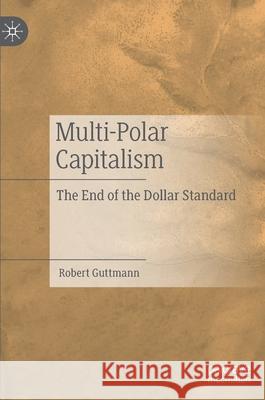 Multi-Polar Capitalism

The End of the Dollar Standard

Robert Guttmann

Kraina Książek